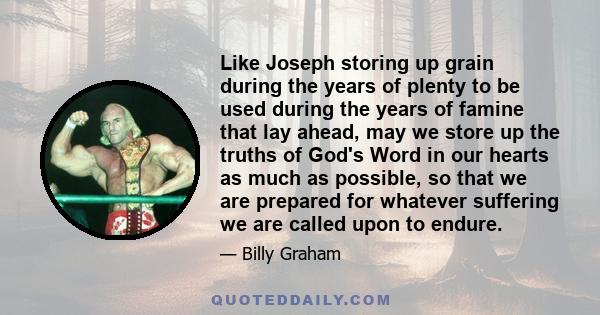 Like Joseph storing up grain during the years of plenty to be used during the years of famine that lay ahead, may we store up the truths of God's Word in our hearts as much as possible, so that we are prepared for whatever suffering we are called upon to endure.

— Billy Graham

QUOTEDDAILY.COM